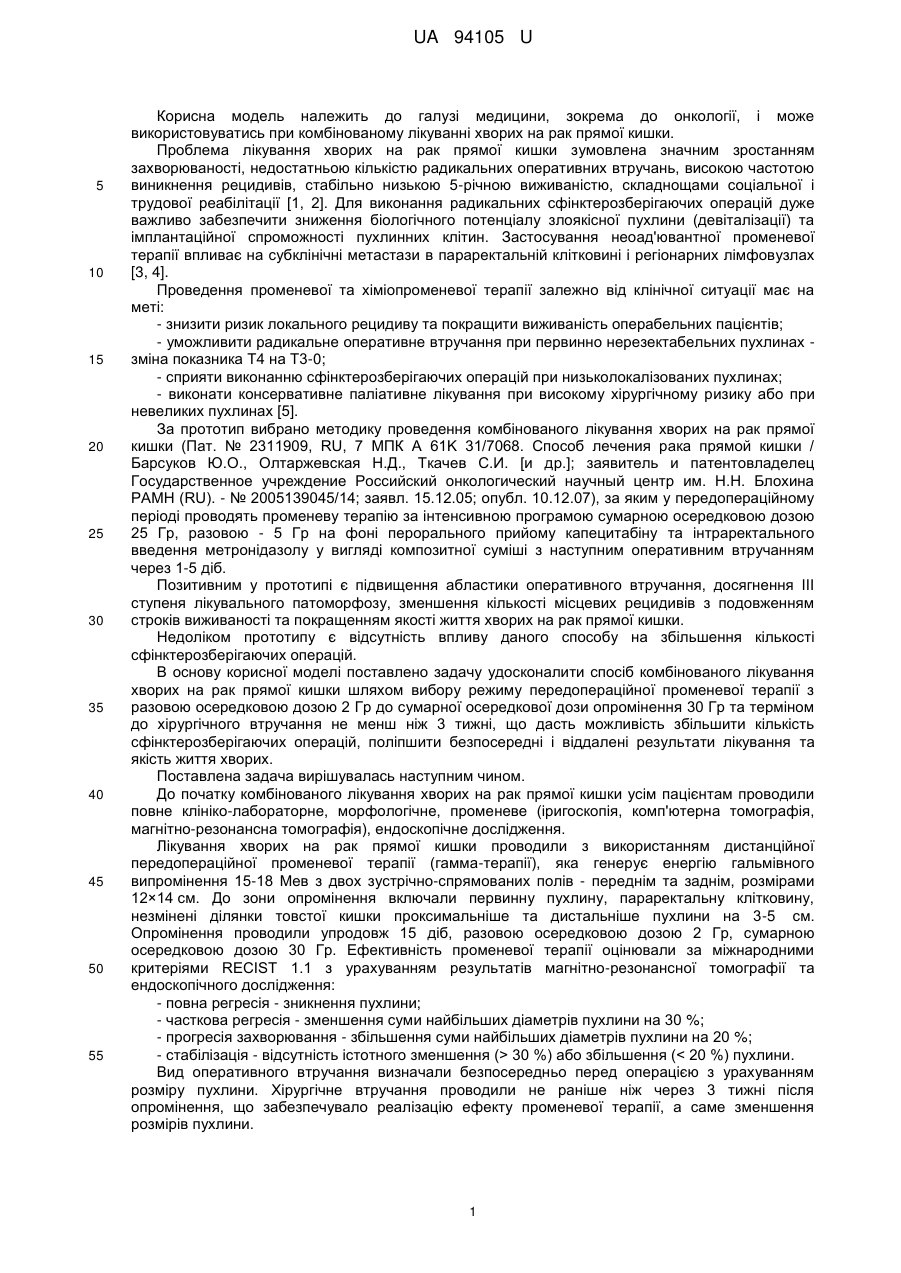 UA 94105 U

Корисна модель належить до галузі медицини, зокрема до онкології, і може використовуватись при комбінованому лікуванні хворих на рак прямої кишки.

Проблема лікування хворих на рак прямої кишки зумовлена значним зростанням захворюваності, недостатньою кількістю радикальних оперативних втручань, високою частотою виникнення рецидивів, стабільно низькою 5-річною виживаністю, складнощами соціальної і трудової реабілітації [1, 2]. Для виконання радикальних сфінктерозберігаючих операцій дуже важливо забезпечити зниження біологічного потенціалу злоякісної пухлини (девіталізації) та імплантаційної спроможності пухлинних клітин. Застосування неоад'ювантної променевої терапії впливає на субклінічні метастази в параректальній клітковині і регіонарних лімфовузлах [3, 4].

Проведення променевої та хіміопроменевої терапії залежно від клінічної ситуації має на меті:

- знизити ризик локального рецидиву та покращити виживаність операбельних пацієнтів;

- уможливити радикальне оперативне втручання при первинно нерезектабельних пухлинах - зміна показника Т4 на Т3-0;

- сприяти виконанню сфінктерозберігаючих операцій при низьколокалізованих пухлинах;

- виконати консервативне паліативне лікування при високому хірургічному ризику або при невеликих пухлинах [5].

За прототип вибрано методику проведення комбінованого лікування хворих на рак прямої кишки (Пат. № 2311909, RU, 7 МПК А 61К 31/7068. Способ лечения рака прямой кишки / Барсуков Ю.О., Олтаржевская Н.Д., Ткачев С.И. [и др.]; заявитель и патентовладелец Государственное учреждение Российский онкологический научный центр им. Н.Н. Блохина РАМН (RU). - № 2005139045/14; заявл. 15.12.05; опубл. 10.12.07), за яким у передопераційному періоді проводять променеву терапію за інтенсивною програмою сумарною осередковою дозою 25 Гр, разовою - 5 Гр на фоні перорального прийому капецитабіну та інтраректального введення метронідазолу у вигляді композитної суміші з наступним оперативним втручанням через 1-5 діб.

Позитивним у прототипі є підвищення абластики оперативного втручання, досягнення III ступеня лікувального патоморфозу, зменшення кількості місцевих рецидивів з подовженням строків виживаності та покращенням якості життя хворих на рак прямої кишки.

Недоліком прототипу є відсутність впливу даного способу на збільшення кількості сфінктерозберігаючих операцій.

В основу корисної моделі поставлено задачу удосконалити спосіб комбінованого лікування хворих на рак прямої кишки шляхом вибору режиму передопераційної променевої терапії з разовою осередковою дозою 2 Гр до сумарної осередкової дози опромінення 30 Гр та терміном до хірургічного втручання не менш ніж 3 тижні, що дасть можливість збільшити кількість сфінктерозберігаючих операцій, поліпшити безпосередні і віддалені результати лікування та якість життя хворих.

Поставлена задача вирішувалась наступним чином.

До початку комбінованого лікування хворих на рак прямої кишки усім пацієнтам проводили повне клініко-лабораторне, морфологічне, променеве (іригоскопія, комп'ютерна томографія, магнітно-резонансна томографія), ендоскопічне дослідження.

Лікування хворих на рак прямої кишки проводили з використанням дистанційної передопераційної променевої терапії (гамма-терапії), яка генерує енергію гальмівного випромінення 15-18 Мев з двох зустрічно-спрямованих полів - переднім та заднім, розмірами 12×14 см. До зони опромінення включали первинну пухлину, параректальну клітковину, незмінені ділянки товстої кишки проксимальніше та дистальніше пухлини на 3-5 см. Опромінення проводили упродовж 15 діб, разовою осередковою дозою 2 Гр, сумарною осередковою дозою 30 Гр. Ефективність променевої терапії оцінювали за міжнародними критеріями RECIST 1.1 з урахуванням результатів магнітно-резонансної томографії та ендоскопічного дослідження:

- повна регресія - зникнення пухлини;

- часткова регресія - зменшення суми найбільших діаметрів пухлини на 30 %;

- прогресія захворювання - збільшення суми найбільших діаметрів пухлини на 20 %;

- стабілізація - відсутність істотного зменшення (> 30 %) або збільшення (< 20 %) пухлини.

Вид оперативного втручання визначали безпосередньо перед операцією з урахуванням розміру пухлини. Хірургічне втручання проводили не раніше ніж через 3 тижні після опромінення, що забезпечувало реалізацію ефекту променевої терапії, а саме зменшення розмірів пухлини.

5
10
15
20
25
30
35
40
45
50
55

1